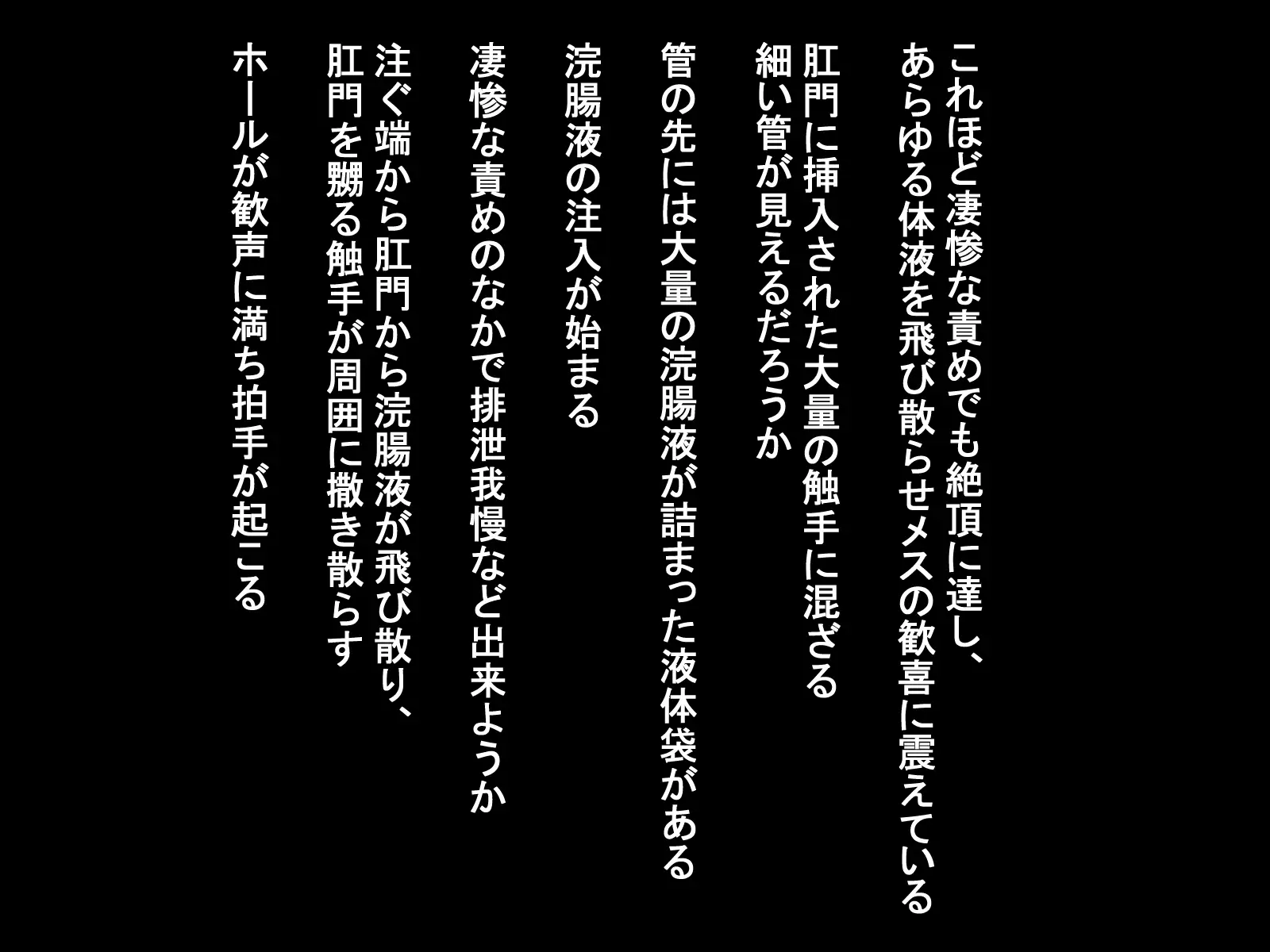 これほど凄惨な責めでも絶頂に達し、
あらゆる体液を飛び散らせメスの歓喜に震えている

肛門に挿入された大量の触手に混ざる
細い管が見えるだろうか

管の先には大量の浣腸液が詰まった液体袋がある

浣腸液の注入が始まる

凄惨な責めのなかで排泄我慢など出来ようか

注ぐ端から肛門から浣腸液が飛び散り、
肛門を嬲る触手が周囲に撒き散らす

ホールが歓声に満ち拍手が起こる